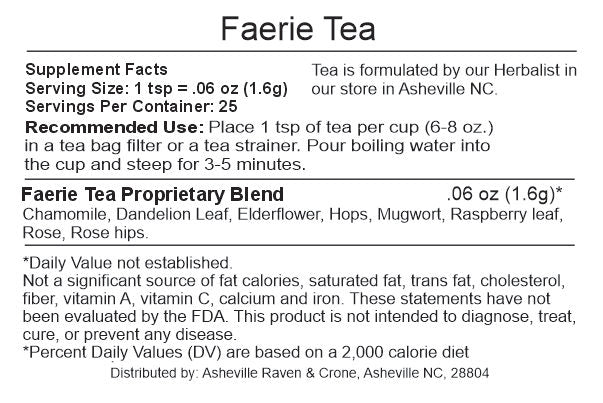 Faerie Tea

Supplement Facts
Serving Size: 1 tsp = .06 oz (1.6g)
Servings Per Container: 25

Tea is formulated by our Herbalist in our store in Asheville NC.

Recommended Use: Place 1 tsp of tea per cup (6-8 oz.) in a tea bag filter or a tea strainer. Pour boiling water into the cup and steep for 3-5 minutes.

Faerie Tea Proprietary Blend .06 oz (1.6g)*
Chamomile, Dandelion Leaf, Elderflower, Hops, Mugwort, Raspberry leaf, Rose, Rose hips.

*Daily Value not established.
Not a significant source of fat calories, saturated fat, trans fat, cholesterol, fiber, vitamin A, vitamin C, calcium and iron. These statements have not been evaluated by the FDA. This product is not intended to diagnose, treat, cure, or prevent any disease.
*Percent Daily Values (DV) are based on a 2,000 calorie diet
Distributed by: Asheville Raven & Crone, Asheville NC, 28804